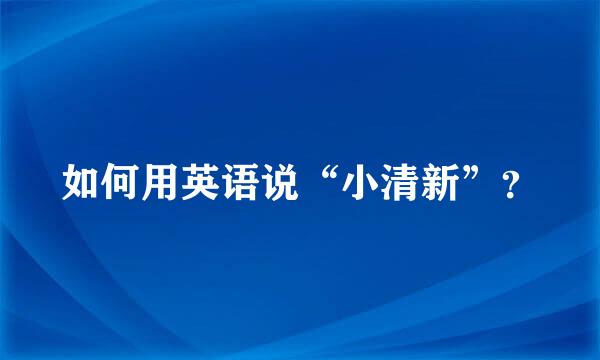 如何用英语说“小清新”？